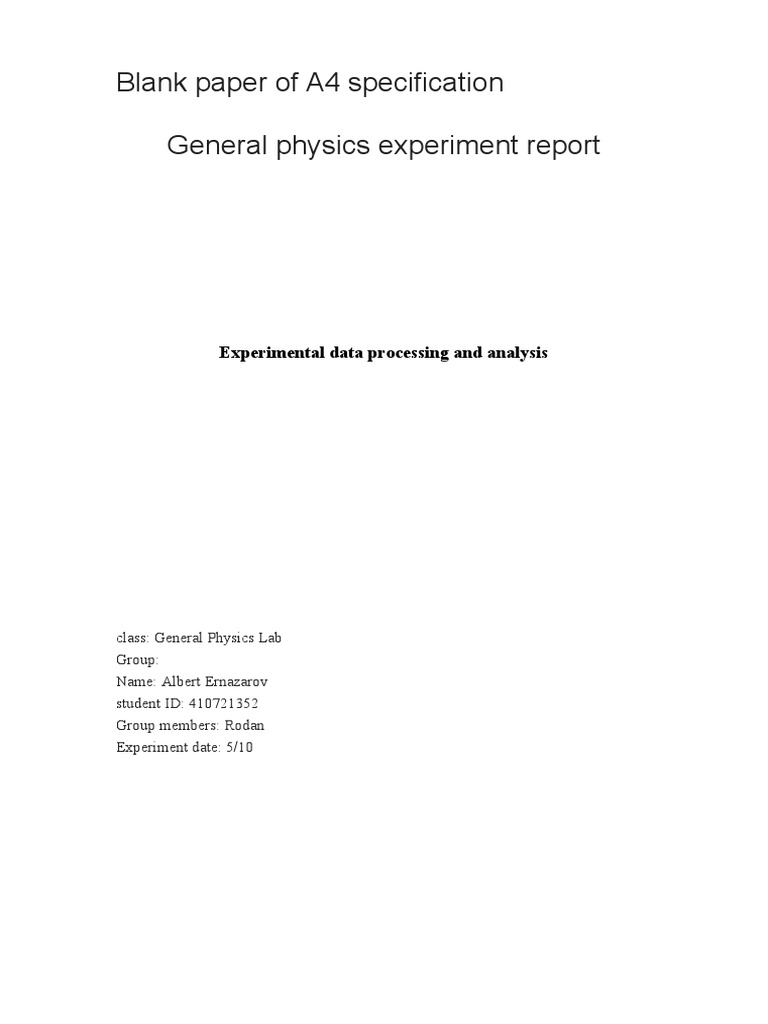 Blank paper of A4 specification

General physics experiment report

Experimental data processing and analysis

class: General Physics Lab
Group:
Name: Albert Ernazarov
student ID: 410721352
Group members: Rodan
Experiment date: 5/10